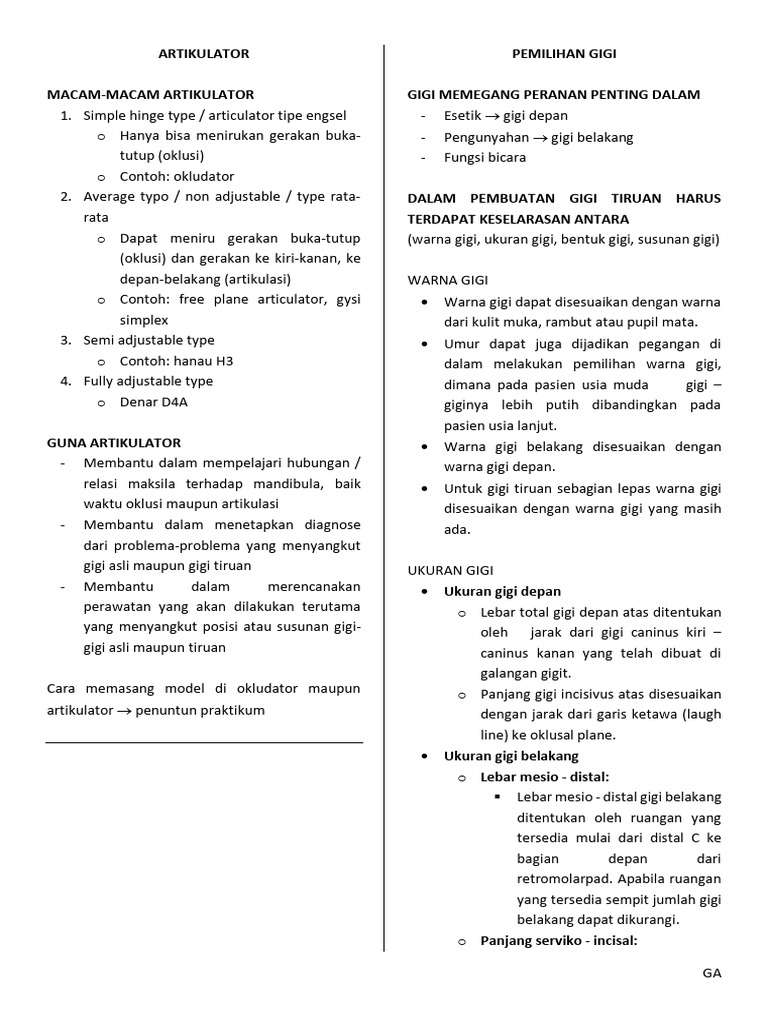 ARTIKULATOR

MACAM-MACAM ARTIKULATOR
1. Simple hinge type / articulator tipe engsel
o Hanya bisa menirukan gerakan buka-tutup (oklusi)
o Contoh: okludator
2. Average typo / non adjustable / type rata-rata
o Dapat meniru gerakan buka-tutup (oklusi) dan gerakan ke kiri-kanan, ke depan-belakang (artikulasi)
o Contoh: free plane articulator, gysi simplex
3. Semi adjustable type
o Contoh: hanau H3
4. Fully adjustable type
o Denar D4A

GUNA ARTIKULATOR
- Membantu dalam mempelajari hubungan / relasi maksila terhadap mandibula, baik waktu oklusi maupun artikulasi
- Membantu dalam menetapkan diagnose dari problema-problema yang menyangkut gigi asli maupun gigi tiruan
- Membantu dalam merencanakan perawatan yang akan dilakukan terutama yang menyangkut posisi atau susunan gigi-gigi asli maupun tiruan

Cara memasang model di okludator maupun artikulator $\rightarrow$ penuntun praktikum

PEMILIHAN GIGI

GIGI MEMEGANG PERANAN PENTING DALAM
- Esetik $\rightarrow$ gigi depan
- Pengunyahan $\rightarrow$ gigi belakang
- Fungsi bicara

DALAM PEMBUATAN GIGI TIRUAN HARUS TERDAPAT KESELARASAN ANTARA
(warna gigi, ukuran gigi, bentuk gigi, susunan gigi)

WARNA GIGI
• Warna gigi dapat disesuaikan dengan warna dari kulit muka, rambut atau pupil mata.
• Umur dapat juga dijadikan pegangan di dalam melakukan pemilihan warna gigi, dimana pada pasien usia muda gigi – giginya lebih putih dibandingkan pada pasien usia lanjut.
• Warna gigi belakang disesuaikan dengan warna gigi depan.
• Untuk gigi tiruan sebagian lepas warna gigi disesuaikan dengan warna gigi yang masih ada.

UKURAN GIGI
• Ukuran gigi depan
o Lebar total gigi depan atas ditentukan oleh jarak dari gigi caninus kiri – caninus kanan yang telah dibuat di galangan gigit.
o Panjang gigi incisivus atas disesuaikan dengan jarak dari garis ketawa (laugh line) ke oklusal plane.
• Ukuran gigi belakang
o Lebar mesio - distal:
▪ Lebar mesio - distal gigi belakang ditentukan oleh ruangan yang tersedia mulai dari distal C ke bagian depan dari retromolarpad. Apabila ruangan yang tersedia sempit jumlah gigi belakang dapat dikurangi.
o Panjang serviko - incisal:

GA